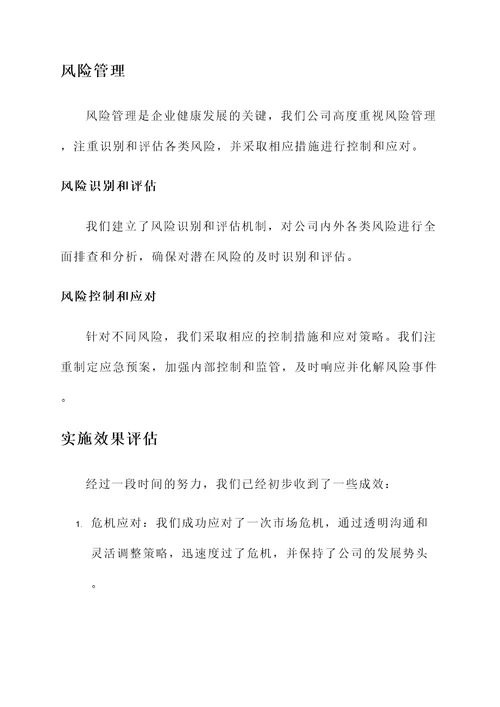 风险管理

风险管理是企业健康发展的关键，我们公司高度重视风险管理，注重识别和评估各类风险，并采取相应措施进行控制和应对。

风险识别和评估

我们建立了风险识别和评估机制，对公司内外各类风险进行全面排查和分析，确保对潜在风险的及时识别和评估。

风险控制和应对

针对不同风险，我们采取相应的控制措施和应对策略。我们注重制定应急预案，加强内部控制和监管，及时响应并化解风险事件。

实施效果评估

经过一段时间的努力，我们已经初步收到了一些成效：

1. 危机应对：我们成功应对了一次市场危机，通过透明沟通和灵活调整策略，迅速度过了危机，并保持了公司的发展势头。